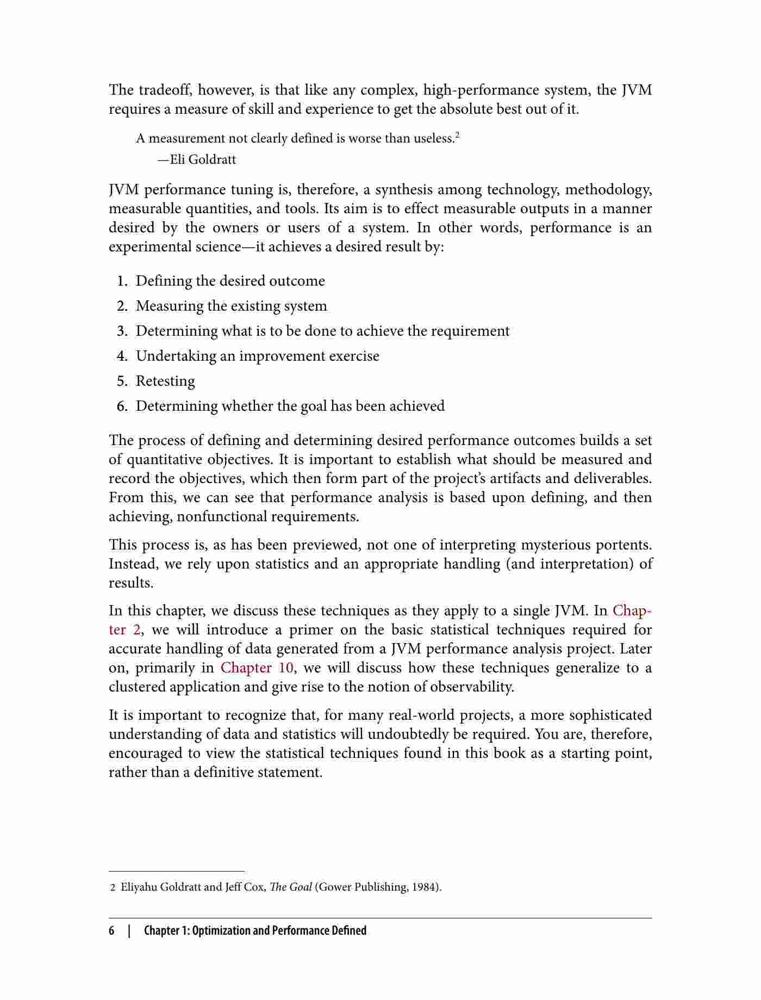 The tradeoff, however, is that like any complex, high-performance system, the JVM requires a measure of skill and experience to get the absolute best out of it.

A measurement not clearly defined is worse than useless.$^2$
—Eli Goldratt

JVM performance tuning is, therefore, a synthesis among technology, methodology, measurable quantities, and tools. Its aim is to effect measurable outputs in a manner desired by the owners or users of a system. In other words, performance is an experimental science—it achieves a desired result by:

1. Defining the desired outcome
2. Measuring the existing system
3. Determining what is to be done to achieve the requirement
4. Undertaking an improvement exercise
5. Retesting
6. Determining whether the goal has been achieved

The process of defining and determining desired performance outcomes builds a set of quantitative objectives. It is important to establish what should be measured and record the objectives, which then form part of the project's artifacts and deliverables. From this, we can see that performance analysis is based upon defining, and then achieving, nonfunctional requirements.

This process is, as has been previewed, not one of interpreting mysterious portents. Instead, we rely upon statistics and an appropriate handling (and interpretation) of results.

In this chapter, we discuss these techniques as they apply to a single JVM. In Chapter 2, we will introduce a primer on the basic statistical techniques required for accurate handling of data generated from a JVM performance analysis project. Later on, primarily in Chapter 10, we will discuss how these techniques generalize to a clustered application and give rise to the notion of observability.

It is important to recognize that, for many real-world projects, a more sophisticated understanding of data and statistics will undoubtedly be required. You are, therefore, encouraged to view the statistical techniques found in this book as a starting point, rather than a definitive statement.

2 Eliyahu Goldratt and Jeff Cox, The Goal (Gower Publishing, 1984).

6 | Chapter 1: Optimization and Performance Defined